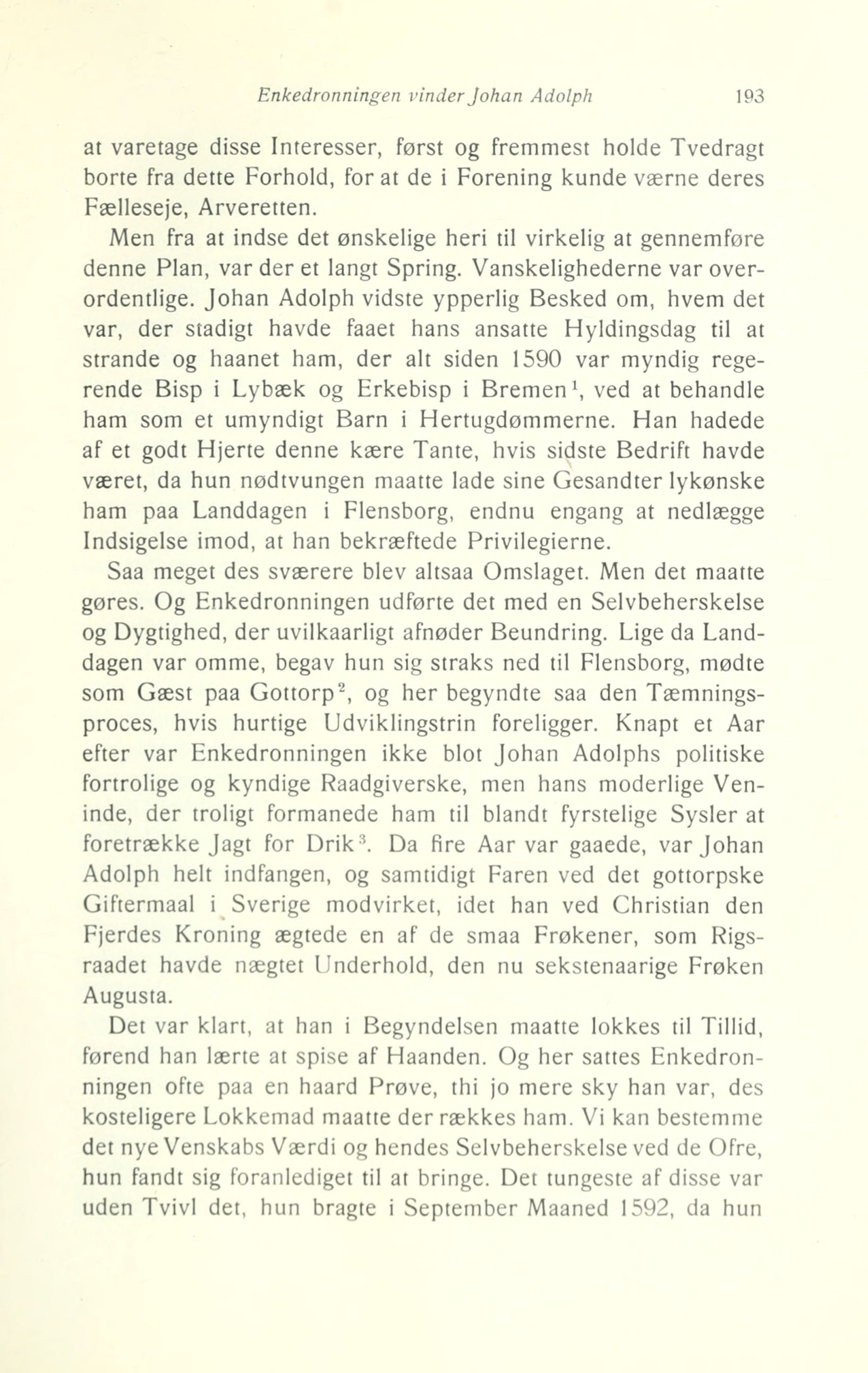 Enkedronningen vinder Johan Adolph 193

at varetage disse Interesser, først og fremmest holde Tvedragt borte fra dette Forhold, for at de i Forening kunde værne deres Fælleseje, Arveretten.

Men fra at indse det ønskelige heri til virkelig at gennemføre denne Plan, var der et langt Spring. Vanskelighederne var overordentlige. Johan Adolph vidste ypperlig Besked om, hvem det var, der stadigt havde faaet hans ansatte Hyldingsdag til at strande og haanet ham, der alt siden 1590 var myndig regerende Bisp i Lybæk og Erkebisp i Bremen$^1$, ved at behandle ham som et umyndigt Barn i Hertugdømmerne. Han hadede af et godt Hjerte denne kære Tante, hvis sidste Bedrift havde været, da hun nødtvungen maatte lade sine Gesandter lykønske ham paa Landdagen i Flensborg, endnu engang at nedlægge Indsigelse imod, at han bekræftede Privilegierne.

Saa meget des sværere blev altsaa Omslaget. Men det maatte gøres. Og Enkedronningen udførte det med en Selvbeherskelse og Dygtighed, der uvilkaarligt afnøder Beundring. Lige da Landdagen var omme, begav hun sig straks ned til Flensborg, mødte som Gæst paa Gottorp$^2$, og her begyndte saa den Tæmningsproces, hvis hurtige Udviklingstrin foreligger. Knapt et Aar efter var Enkedronningen ikke blot Johan Adolphs politiske fortrolige og kyndige Raadgiverske, men hans moderlige Veninde, der troligt formanede ham til blandt fyrstelige Sysler at foretrække Jagt for Drik$^3$. Da fire Aar var gaaede, var Johan Adolph helt indfangen, og samtidigt Faren ved det gottorpske Giftermaal i Sverige modvirket, idet han ved Christian den Fjerdes Kroning ægtede en af de smaa Frøkener, som Rigsraadet havde nægtet Underhold, den nu sekstenaarige Frøken Augusta.

Det var klart, at han i Begyndelsen maatte lokkes til Tillid, førend han lærte at spise af Haanden. Og her sattes Enkedronningen ofte paa en haard Prøve, thi jo mere sky han var, des kosteligere Lokkemad maatte der rækkes ham. Vi kan bestemme det nye Venskabs Værdi og hendes Selvbeherskelse ved de Ofre, hun fandt sig foranlediget til at bringe. Det tungeste af disse var uden Tvivl det, hun bragte i September Maaned 1592, da hun